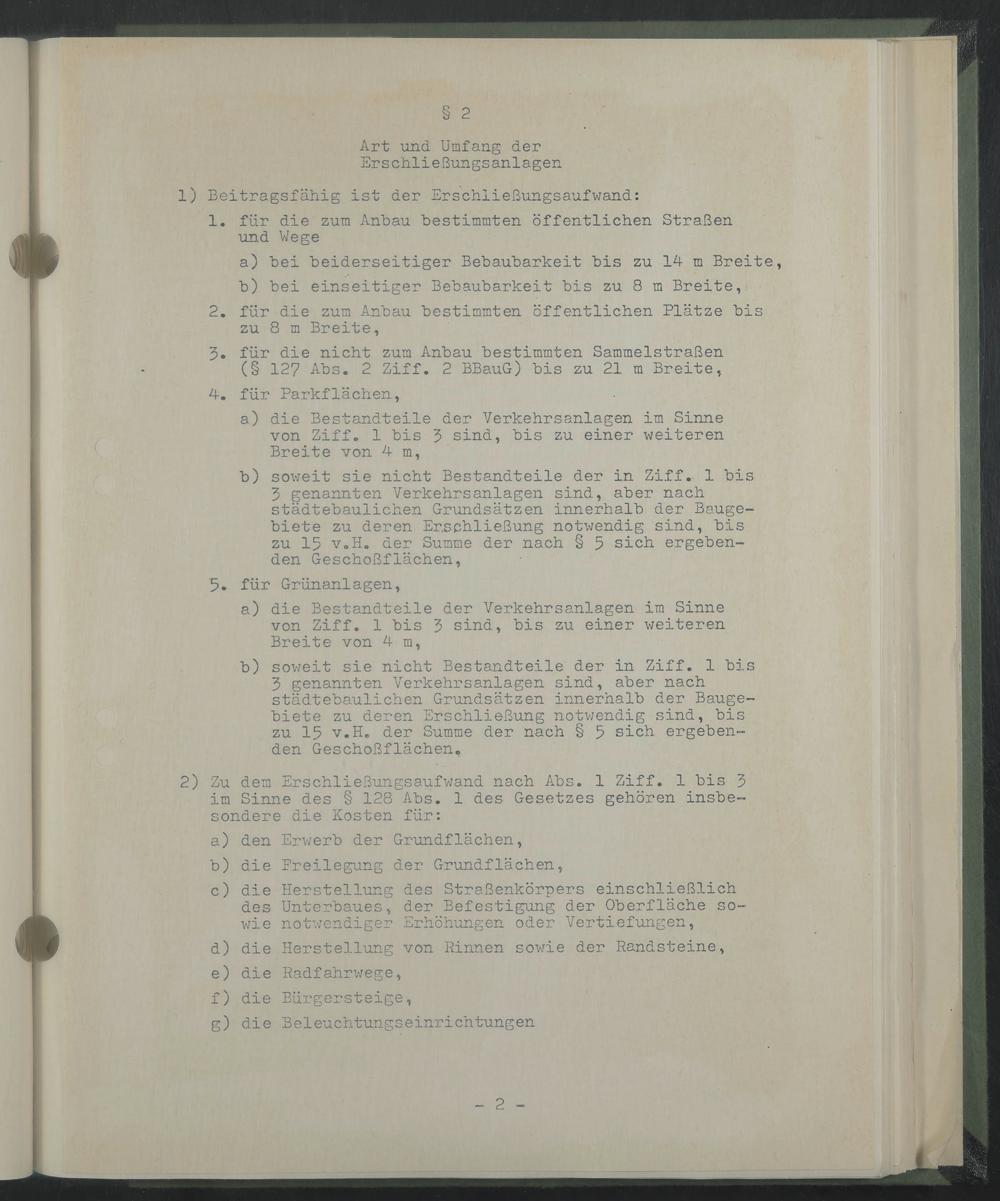 § 2

Art und Umfang der Erschließungsanlagen

1) Beitragsfähig ist der Erschließungsaufwand:

1. für die zum Anbau bestimmten öffentlichen Straßen und Wege

a) bei beiderseitiger Bebaubarkeit bis zu 14 m Breite,

b) bei einseitiger Bebaubarkeit bis zu 8 m Breite,

2. für die zum Anbau bestimmten öffentlichen Plätze bis zu 8 m Breite,

3. für die nicht zum Anbau bestimmten Sammelstraßen (§ 127 Abs. 2 Ziff. 2 BBauG) bis zu 21 m Breite,

4. für Parkflächen,

a) die Bestandteile der Verkehrsanlagen im Sinne von Ziff. 1 bis 3 sind, bis zu einer weiteren Breite von 4 m,

b) soweit sie nicht Bestandteile der in Ziff. 1 bis 3 genannten Verkehrsanlagen sind, aber nach städtebaulichen Grundsätzen innerhalb der Baugebiete zu deren Erschließung notwendig sind, bis zu 15 v.H. der Summe der nach § 5 sich ergebenden Geschoßflächen,

5. für Grünanlagen,

a) die Bestandteile der Verkehrsanlagen im Sinne von Ziff. 1 bis 3 sind, bis zu einer weiteren Breite von 4 m,

b) soweit sie nicht Bestandteile der in Ziff. 1 bis 3 genannten Verkehrsanlagen sind, aber nach städtebaulichen Grundsätzen innerhalb der Baugebiete zu deren Erschließung notwendig sind, bis zu 15 v.H. der Summe der nach § 5 sich ergebenden Geschoßflächen.

2) Zu dem Erschließungsaufwand nach Abs. 1 Ziff. 1 bis 3 im Sinne des § 128 Abs. 1 des Gesetzes gehören insbesondere die Kosten für:

a) den Erwerb der Grundflächen,

b) die Freilegung der Grundflächen,

c) die Herstellung des Straßenkörpers einschließlich des Unterbaues, der Befestigung der Oberfläche sowie notwendiger Erhöhungen oder Vertiefungen,

d) die Herstellung von Rinnen sowie der Randsteine,

e) die Radfahrwege,

f) die Bürgersteige,

g) die Beleuchtungseinrichtungen

- 2 -